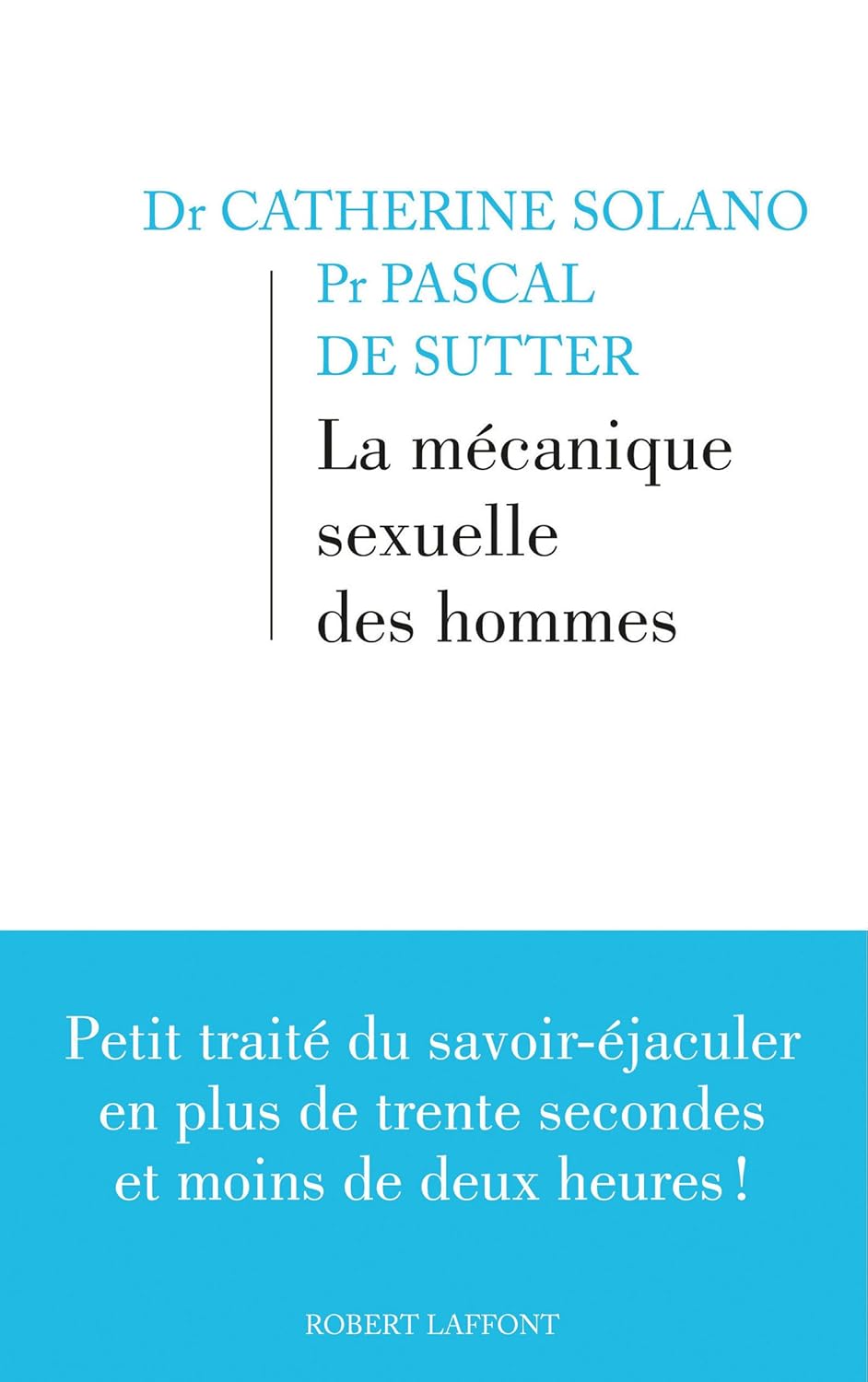 Dr CATHERINE SOLANO

Pr PASCAL
DE SUTTER

La mécanique
sexuelle
des hommes

Petit traité du savoir-éjaculer en plus de trente secondes et moins de deux heures !

ROBERT LAFFONT